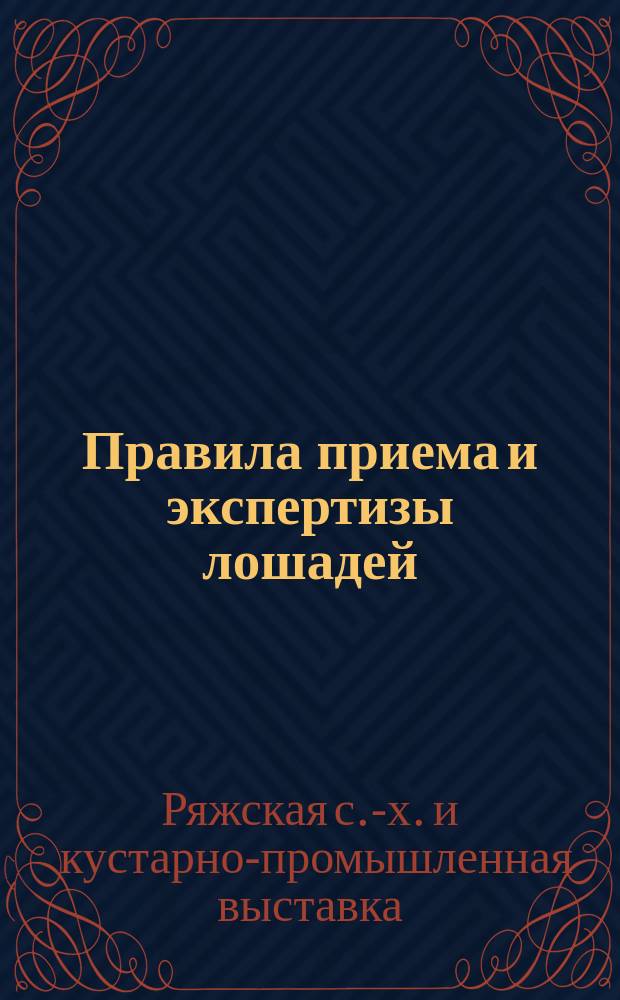 Правила приема и экспертизы лошадей

Ряжская с.-х. и кустарно-промышленная выставка